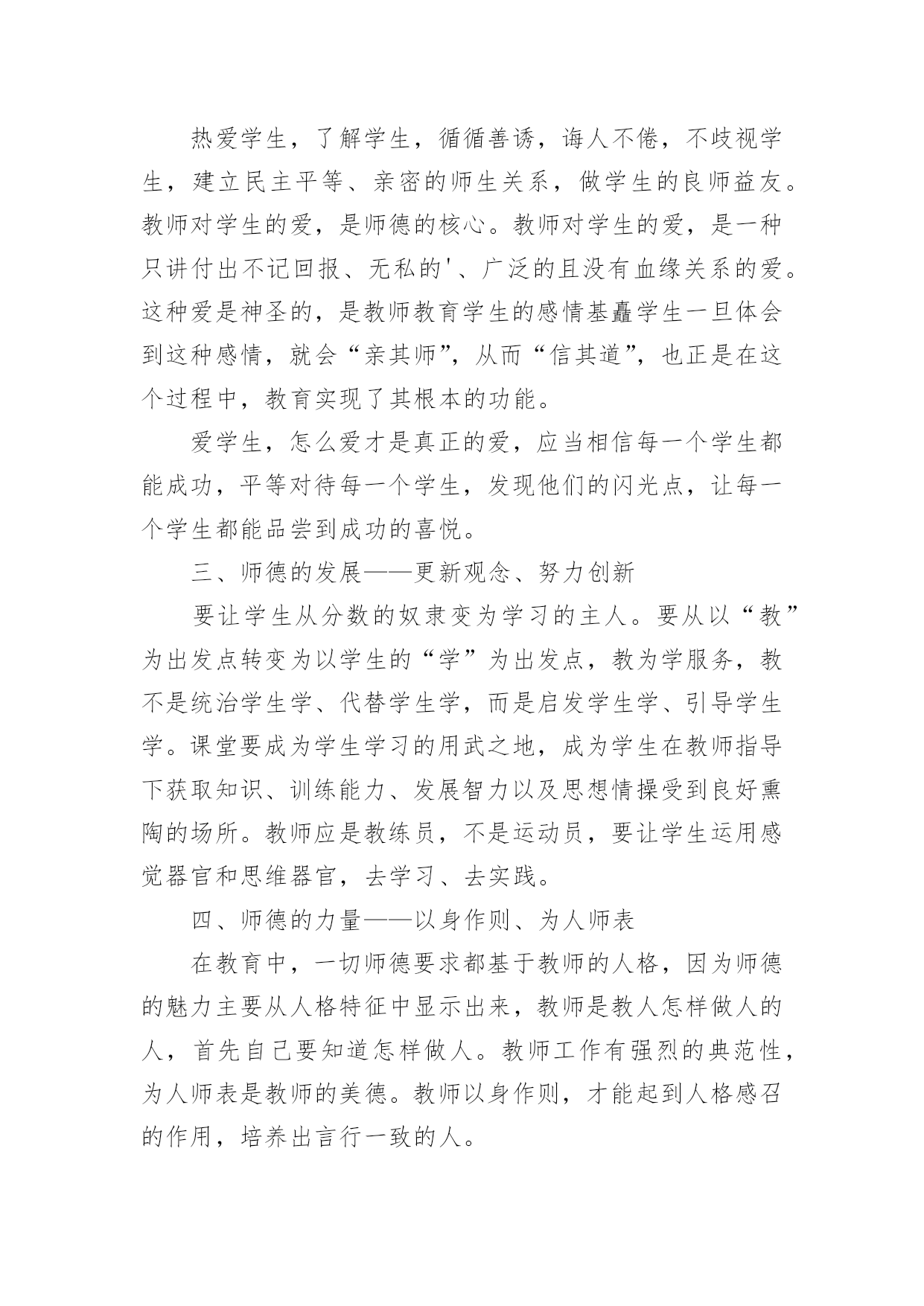 热爱学生，了解学生，循循善诱，诲人不倦，不歧视学生，建立民主平等、亲密的师生关系，做学生的良师益友。教师对学生的爱，是师德的核心。教师对学生的爱，是一种只讲付出不记回报、无私的'、广泛的且没有血缘关系的爱。这种爱是神圣的，是教师教育学生的感情基矗学生一旦体会到这种感情，就会“亲其师”，从而“信其道”，也正是在这个过程中，教育实现了其根本的功能。

爱学生，怎么爱才是真正的爱，应当相信每一个学生都能成功，平等对待每一个学生，发现他们的闪光点，让每一个学生都能品尝到成功的喜悦。

三、师德的发展——更新观念、努力创新

要让学生从分数的奴隶变为学习的主人。要从以“教”为出发点转变为以学生的“学”为出发点，教为学服务，教不是统治学生学、代替学生学，而是启发学生学、引导学生学。课堂要成为学生学习的用武之地，成为学生在教师指导下获取知识、训练能力、发展智力以及思想情操受到良好熏陶的场所。教师应是教练员，不是运动员，要让学生运用感觉器官和思维器官，去学习、去实践。

四、师德的力量——以身作则、为人师表

在教育中，一切师德要求都基于教师的人格，因为师德的魅力主要从人格特征中显示出来，教师是教人怎样做人的人，首先自己要知道怎样做人。教师工作有强烈的典范性，为人师表是教师的美德。教师以身作则，才能起到人格感召的作用，培养出言行一致的人。